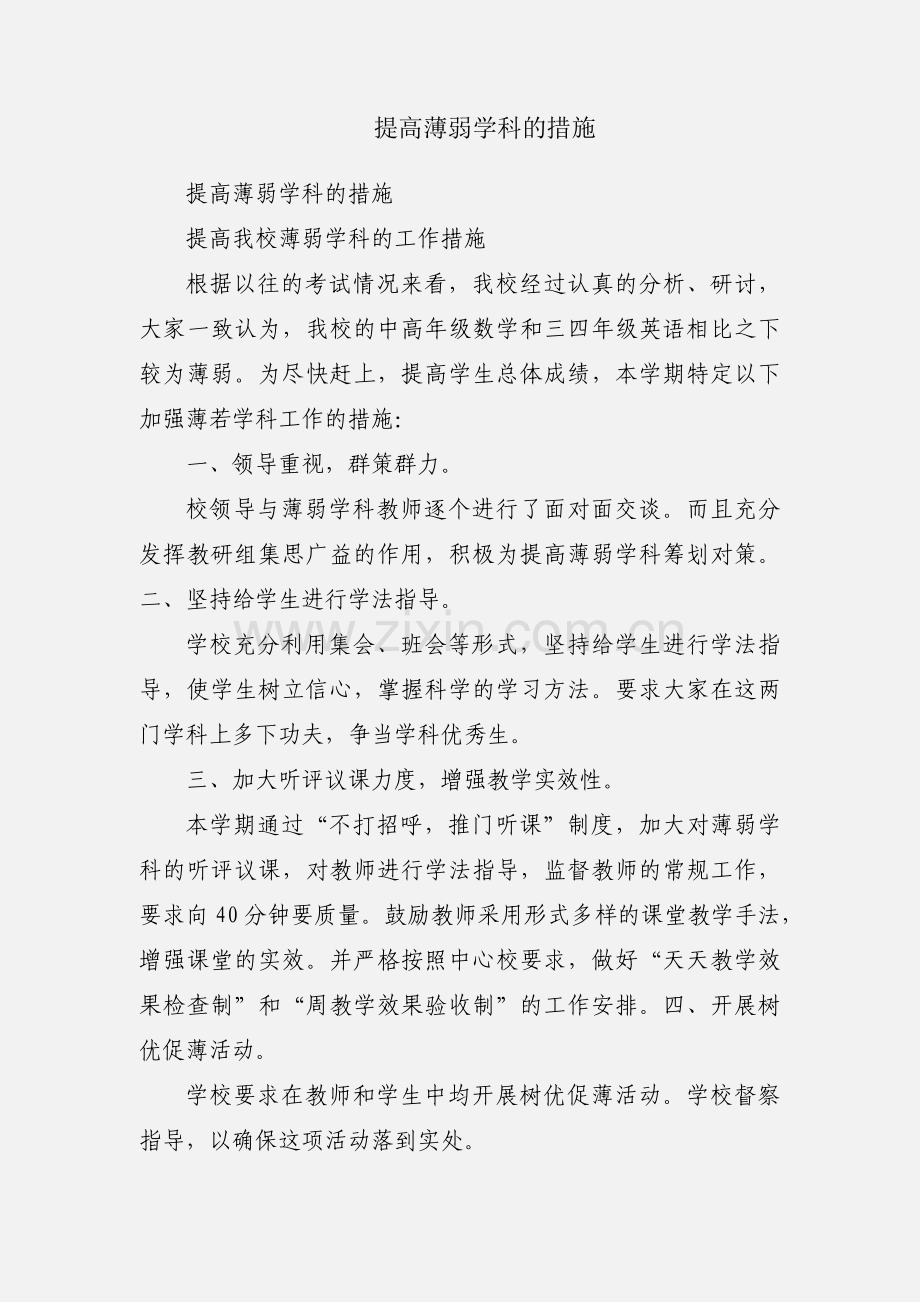 提高薄弱学科的措施

提高薄弱学科的措施

提高我校薄弱学科的工作措施

根据以往的考试情况来看，我校经过认真的分析、研讨，大家一致认为，我校的中高年级数学和三四年级英语相比之下较为薄弱。为尽快赶上，提高学生总体成绩，本学期特定以下加强薄若学科工作的措施:

一、领导重视，群策群力。

校领导与薄弱学科教师逐个进行了面对面交谈。而且充分发挥教研组集思广益的作用，积极为提高薄弱学科筹划对策。二、坚持给学生进行学法指导。

学校充分利用集会、班会等形式，坚持给学生进行学法指导，使学生树立信心，掌握科学的学习方法。要求大家在这两门学科上多下功夫，争当学科优秀生。

三、加大听评议课力度，增强教学实效性。

本学期通过“不打招呼，推门听课”制度，加大对薄弱学科的听评议课，对教师进行学法指导，监督教师的常规工作，要求向40分钟要质量。鼓励教师采用形式多样的课堂教学手法，增强课堂的实效。并严格按照中心校要求，做好“天天教学效果检查制”和“周教学效果验收制”的工作安排。四、开展树优促薄活动。

学校要求在教师和学生中均开展树优促薄活动。学校督察指导，以确保这项活动落到实处。

zixin.com.cn